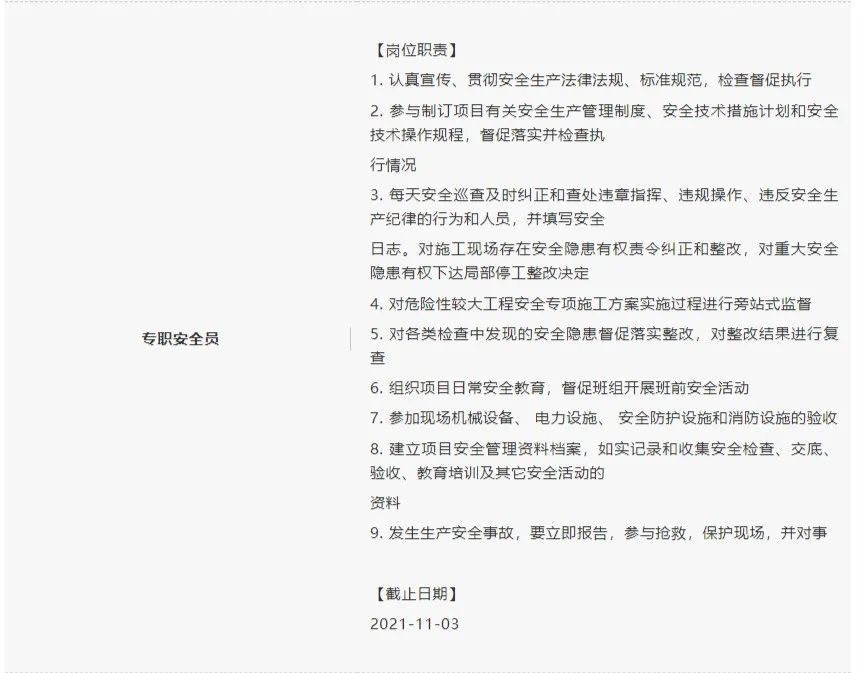 专职安全员

【岗位职责】

1. 认真宣传、贯彻安全生产法律法规、标准规范，检查督促执行

2. 参与制订项目有关安全生产管理制度、安全技术措施计划和安全技术操作规程，督促落实并检查执

行情况

3. 每天安全巡查及时纠正和查处违章指挥、违规操作、违反安全生产纪律的行为和人员，并填写安全

日志。对施工现场存在安全隐患有权责令纠正和整改，对重大安全隐患有权下达局部停工整改决定

4. 对危险性较大工程安全专项施工方案实施过程进行旁站式监督

5. 对各类检查中发现的安全隐患督促落实整改，对整改结果进行复查

6. 组织项目日常安全教育，督促班组开展班前安全活动

7. 参加现场机械设备、 电力设施、 安全防护设施和消防设施的验收

8. 建立项目安全管理资料档案，如实记录和收集安全检查、交底、验收、教育培训及其它安全活动的

资料

9. 发生生产安全事故，要立即报告，参与抢救，保护现场，并对事

【截止日期】

2021-11-03